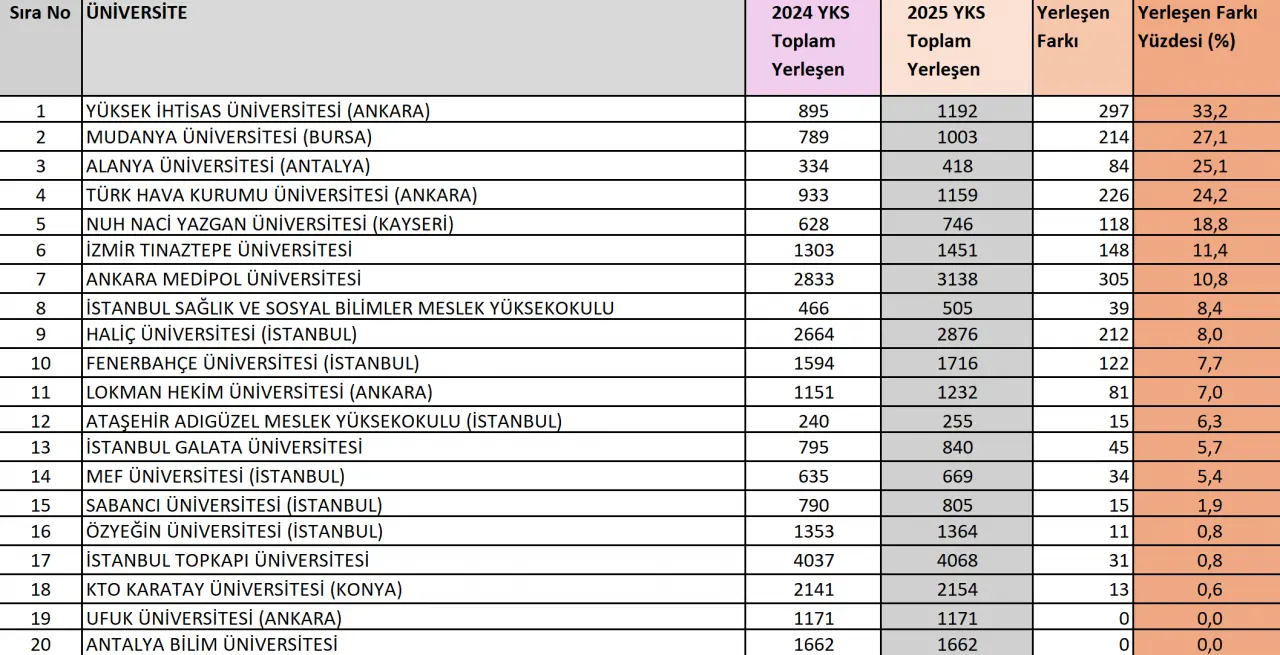 | Sıra No | ÜNİVERSİTE | 2024 YKS Toplam Yerleşen | 2025 YKS Toplam Yerleşen | Yerleşen Farkı | Yerleşen Farkı Yüzdesi (%) |
|---|---|---|---|---|---|
| 1 | YÜKSEK İHTİSAS ÜNİVERSİTESİ (ANKARA) | 895 | 1192 | 297 | 33,2 |
| 2 | MUDANYA ÜNİVERSİTESİ (BURSA) | 789 | 1003 | 214 | 27,1 |
| 3 | ALANYA ÜNİVERSİTESİ (ANTALYA) | 334 | 418 | 84 | 25,1 |
| 4 | TÜRK HAVA KURUMU ÜNİVERSİTESİ (ANKARA) | 933 | 1159 | 226 | 24,2 |
| 5 | NUH NACİ YAZGAN ÜNİVERSİTESİ (KAYSERİ) | 628 | 746 | 118 | 18,8 |
| 6 | İZMİR TINAZTEPE ÜNİVERSİTESİ | 1303 | 1451 | 148 | 11,4 |
| 7 | ANKARA MEDİPOL ÜNİVERSİTESİ | 2833 | 3138 | 305 | 10,8 |
| 8 | İSTANBUL SAĞLIK VE SOSYAL BİLİMLER MESLEK YÜKSEKOKULU | 466 | 505 | 39 | 8,4 |
| 9 | HALİÇ ÜNİVERSİTESİ (İSTANBUL) | 2664 | 2876 | 212 | 8,0 |
| 10 | FENERBAHÇE ÜNİVERSİTESİ (İSTANBUL) | 1594 | 1716 | 122 | 7,7 |
| 11 | LOKMAN HEKİM ÜNİVERSİTESİ (ANKARA) | 1151 | 1232 | 81 | 7,0 |
| 12 | ATAŞEHİR ADIGÜZEL MESLEK YÜKSEKOKULU (İSTANBUL) | 240 | 255 | 15 | 6,3 |
| 13 | İSTANBUL GALATA ÜNİVERSİTESİ | 795 | 840 | 45 | 5,7 |
| 14 | MEF ÜNİVERSİTESİ (İSTANBUL) | 635 | 669 | 34 | 5,4 |
| 15 | SABANCI ÜNİVERSİTESİ (İSTANBUL) | 790 | 805 | 15 | 1,9 |
| 16 | ÖZYEĞİN ÜNİVERSİTESİ (İSTANBUL) | 1353 | 1364 | 11 | 0,8 |
| 17 | İSTANBUL TOPKAPI ÜNİVERSİTESİ | 4037 | 4068 | 31 | 0,8 |
| 18 | KTO KARATAY ÜNİVERSİTESİ (KONYA) | 2141 | 2154 | 13 | 0,6 |
| 19 | UFUK ÜNİVERSİTESİ (ANKARA) | 1171 | 1171 | 0 | 0,0 |
| 20 | ANTALYA BİLİM ÜNİVERSİTESİ | 1662 | 1662 | 0 | 0,0 |